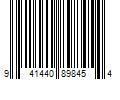 9 41440 89845 4